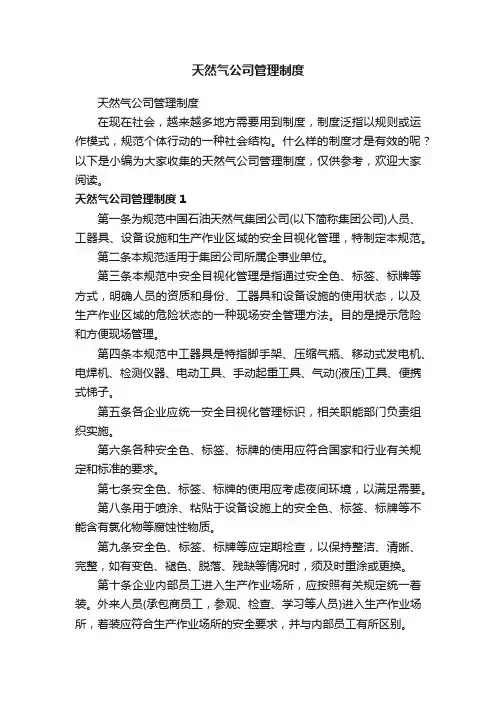 天然气公司管理制度

天然气公司管理制度

在现在社会，越来越多地方需要用到制度，制度泛指以规则或运作模式，规范个体行动的一种社会结构。什么样的制度才是有效的呢？以下是小编为大家收集的天然气公司管理制度，仅供参考，欢迎大家阅读。

天然气公司管理制度 1

第一条为规范中国石油天然气集团公司(以下简称集团公司)人员、工器具、设备设施和生产作业区域的安全目视化管理，特制定本规范。

第二条本规范适用于集团公司所属企事业单位。

第三条本规范中安全目视化管理是指通过安全色、标签、标牌等方式，明确人员的资质和身份、工器具和设备设施的使用状态，以及生产作业区域的危险状态的一种现场安全管理方法。目的是提示危险和方便现场管理。

第四条本规范中工器具是特指脚手架、压缩气瓶、移动式发电机、电焊机、检测仪器、电动工具、手动起重工具、气动(液压)工具、便携式梯子。

第五条各企业应统一安全目视化管理标识，相关职能部门负责组织实施。

第六条各种安全色、标签、标牌的使用应符合国家和行业有关规定和标准的要求。

第七条安全色、标签、标牌的使用应考虑夜间环境，以满足需要。

第八条用于喷涂、粘贴于设备设施上的安全色、标签、标牌等不能含有氯化物等腐蚀性物质。

第九条安全色、标签、标牌等应定期检查，以保持整洁、清晰、完整，如有变色、褪色、脱落、残缺等情况时，须及时重涂或更换。

第十条企业内部员工进入生产作业场所，应按照有关规定统一着装。外来人员(承包商员工，参观、检查、学习等人员)进入生产作业场所，着装应符合生产作业场所的安全要求，并与内部员工有所区别。